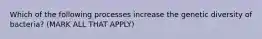 Which of the following processes increase the genetic diversity of bacteria? (MARK ALL THAT APPLY)